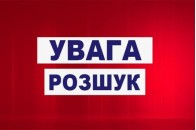 УВАГА
РОЗШУК